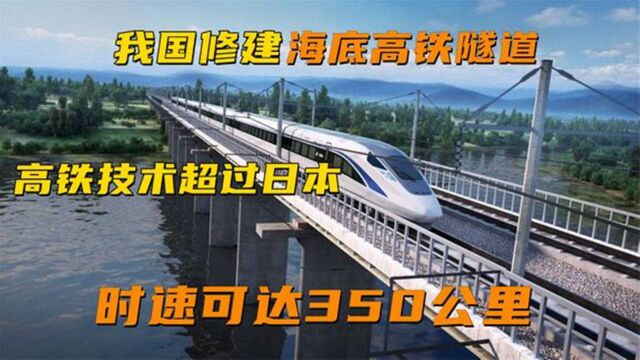 我国修建海底高铁隧道

高铁技术超过日本

时速可达350公里